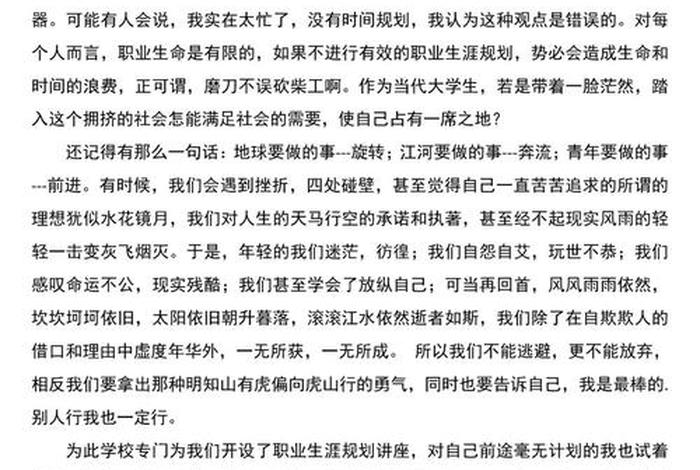 器。可能有人会说，我实在太忙了，没有时间规划，我认为这种观点是错误的。对每个人而言，职业生命是有限的，如果不进行有效的职业生涯规划，势必会造成生命和时间的浪费，正可谓，磨刀不误砍柴工啊。作为当代大学生，若是带着一脸茫然，踏入这个拥挤的社会怎能满足社会的需要，使自己占有一席之地？

还记得有那么一句话：地球要做的事---旋转；江河要做的事---奔流；青年要做的事---前进。有时候，我们会遇到挫折，四处碰壁，甚至觉得自己一直苦苦追求的所谓的理想犹似水花镜月，我们对人生的天马行空的承诺和执著，甚至经不起现实风雨的轻轻一击变灰飞烟灭。于是，年轻的我们迷茫，彷徨；我们自怨自艾，玩世不恭；我们感叹命运不公，现实残酷；我们甚至学会了放纵自己；可当再回首，风风雨雨依然，坎坎坷坷依旧，太阳依旧朝升暮落，滚滚江水依然逝者如斯，我们除了在自欺欺人的借口和理由中虚度年华外，一无所获，一无所成。 所以我们不能逃避，更不能放弃，相反我们要拿出那种明知山有虎偏向虎山行的勇气，同时也要告诉自己，我是最棒的.别人行我也一定行。

为此学校专门为我们开设了职业生涯规划讲座，对自己前途毫无计划的我也试着